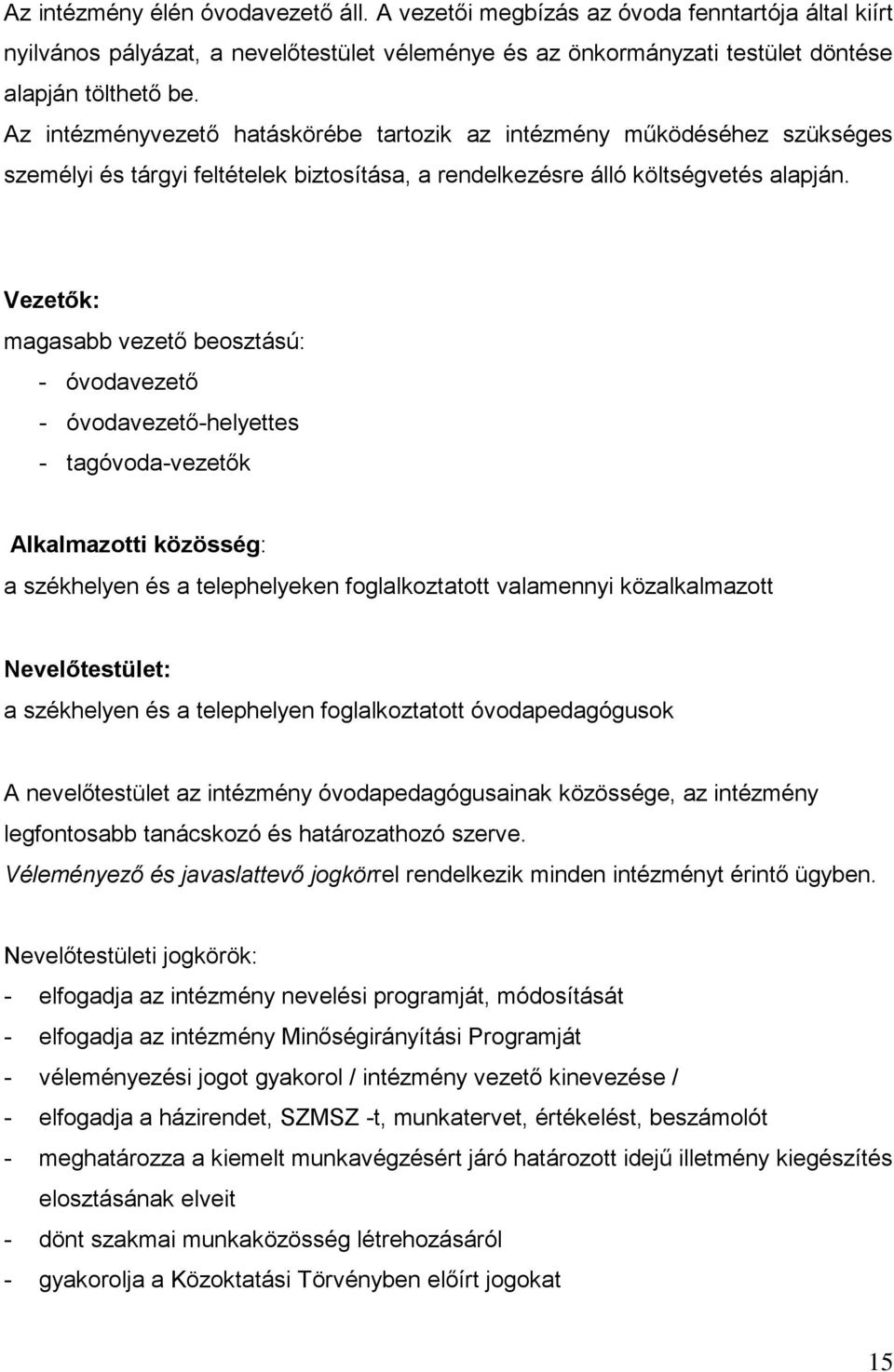 Az intézmény élén óvodavezető áll. A vezetői megbízás az óvoda fenntartója által kiírt nyilvános pályázat, a nevelőtestület véleménye és az önkormányzati testület döntése alapján tölthető be.
Az intézményvezető hatáskörébe tartozik az intézmény működéséhez szükséges személyi és tárgyi feltételek biztosítása, a rendelkezésre álló költségvetés alapján.

Vezetők:
magasabb vezető beosztású:
- óvodavezető
- óvodavezető-helyettes
- tagóvoda-vezetők

Alkalmazotti közösség:
a székhelyen és a telephelyeken foglalkoztatott valamennyi közalkalmazott

Nevelőtestület:
a székhelyen és a telephelyen foglalkoztatott óvodapedagógusok

A nevelőtestület az intézmény óvodapedagógusainak közössége, az intézmény legfontosabb tanácskozó és határozathozó szerve.
Véleményező és javaslattevő jogkörrel rendelkezik minden intézményt érintő ügyben.

Nevelőtestületi jogkörök:
- elfogadja az intézmény nevelési programját, módosítását
- elfogadja az intézmény Minőségirányítási Programját
- véleményezési jogot gyakorol / intézmény vezető kinevezése /
- elfogadja a házirendet, SZMSZ -t, munkatervet, értékelést, beszámolót
- meghatározza a kiemelt munkavégzésért járó határozott idejű illetmény kiegészítés elosztásának elveit
- dönt szakmai munkaközösség létrehozásáról
- gyakorolja a Közoktatási Törvényben előírt jogokat

15